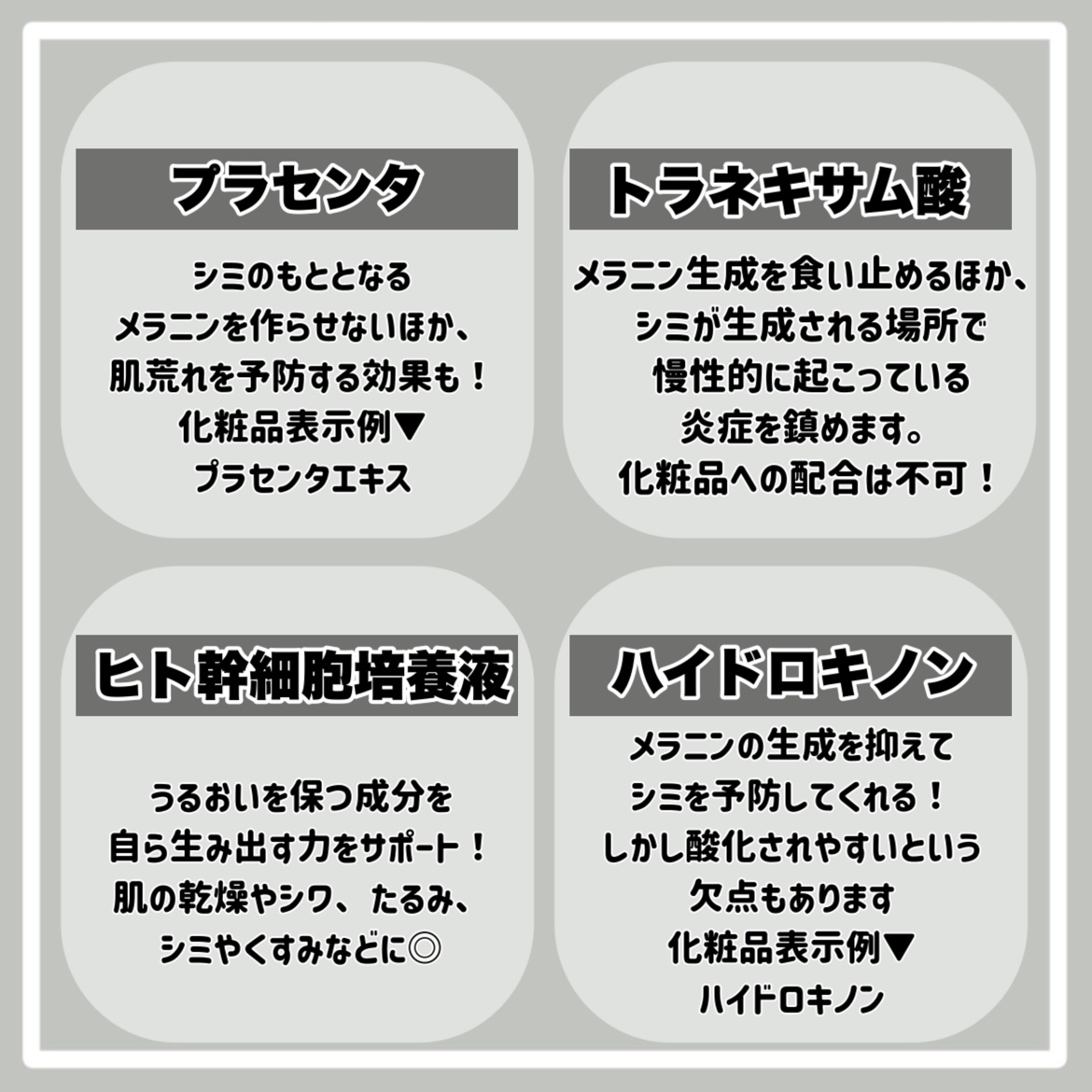 プラセンタ

シミのもととなる
メラニンを作らせないほか、
肌荒れを予防する効果も！
化粧品表示例▼
プラセンタエキス

トラネキサム酸

メラニン生成を食い止めるほか、
シミが生成される場所で
慢性的に起こっている
炎症を鎮めます。
化粧品への配合は不可！

ヒト幹細胞培養液

うるおいを保つ成分を
自ら生み出す力をサポート！
肌の乾燥やシワ、たるみ、
シミやくすみなどに◎

ハイドロキノン

メラニンの生成を抑えて
シミを予防してくれる！
しかし酸化されやすいという
欠点もあります
化粧品表示例▼
ハイドロキノン